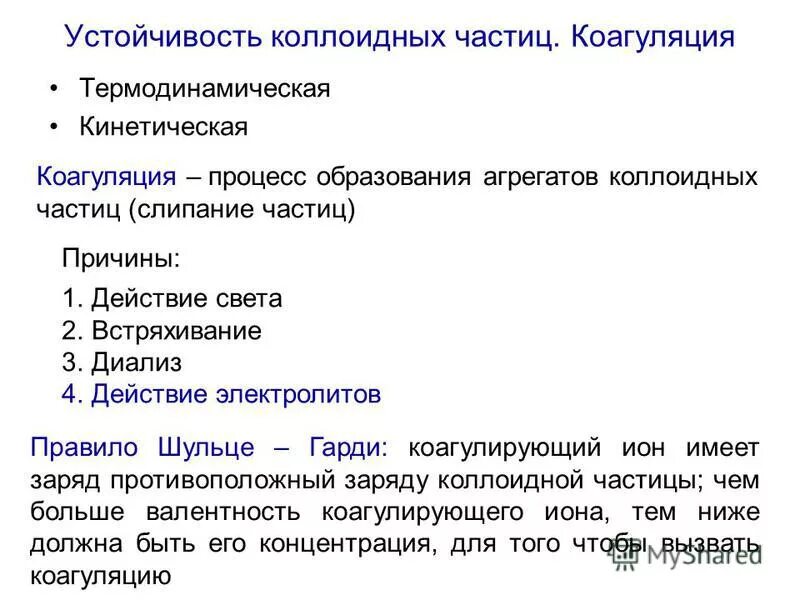 Устойчивость коллоидных частиц. Коагуляция

• Термодинамическая
• Кинетическая

Коагуляция – процесс образования агрегатов коллоидных частиц (слипание частиц)

Причины:
1. Действие света
2. Встряхивание
3. Диализ
4. Действие электролитов

Правило Шульце – Гарди: коагулирующий ион имеет заряд противоположный заряду коллоидной частицы; чем больше валентность коагулирующего иона, тем ниже должна быть его концентрация, для того чтобы вызвать коагуляцию

MyShared